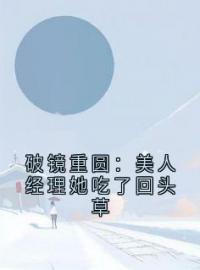 破镜重圆：美人经理她吃了回头草